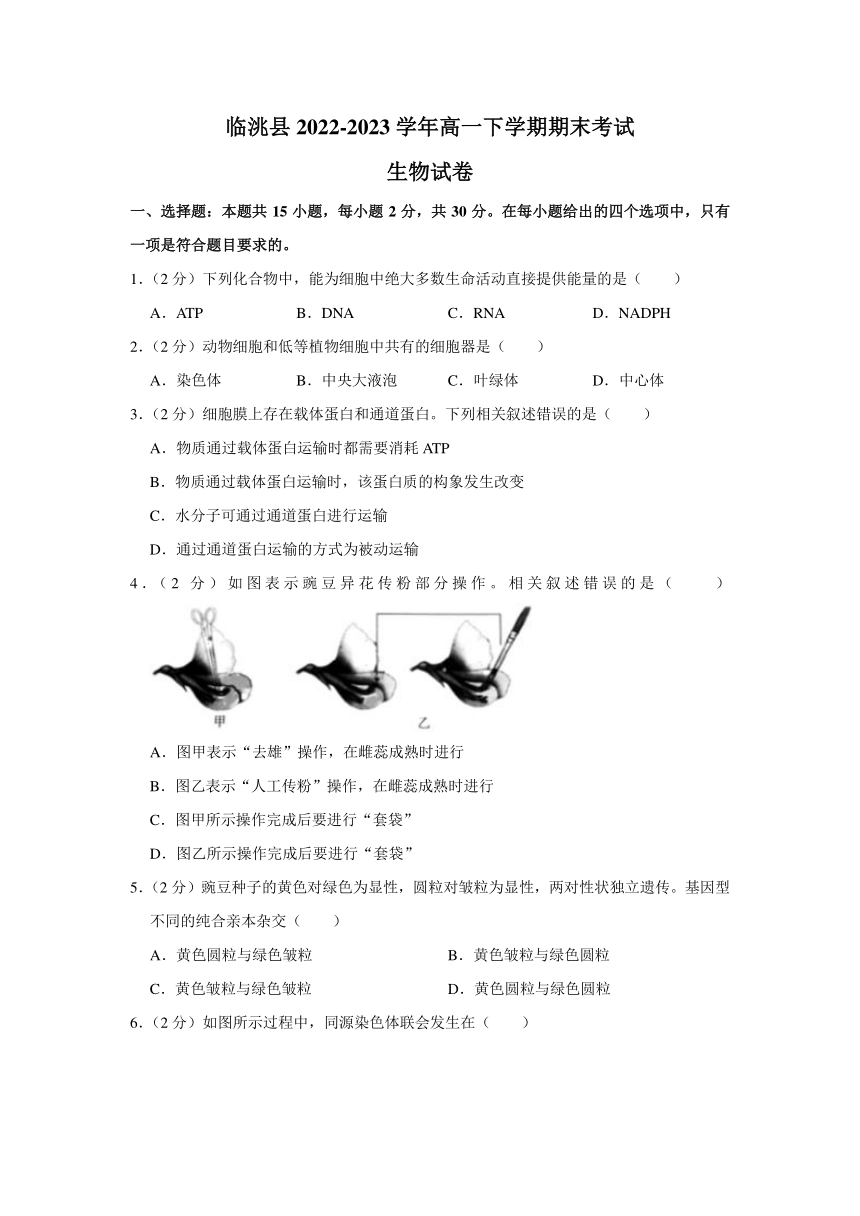 临洮县 2022-2023 学年高一下学期期末考试

生物试卷

一、选择题：本题共 15 小题，每小题 2 分，共 30 分。在每小题给出的四个选项中，只有一项是符合题目要求的。

1.（2 分）下列化合物中，能为细胞中绝大多数生命活动直接提供能量的是（　　）

A．ATP　　B．DNA　　C．RNA　　D．NADPH

2.（2 分）动物细胞和低等植物细胞中共有的细胞器是（　　）

A．染色体　　B．中央大液泡　　C．叶绿体　　D．中心体

3.（2 分）细胞膜上存在载体蛋白和通道蛋白。下列相关叙述错误的是（　　）

A．物质通过载体蛋白运输时都需要消耗 ATP

B．物质通过载体蛋白运输时，该蛋白质的构象发生改变

C．水分子可通过通道蛋白进行运输

D．通过通道蛋白运输的方式为被动运输

4.（2 分）如图表示豌豆异花传粉部分操作。相关叙述错误的是（　　）

甲　　乙

A．图甲表示“去雄”操作，在雌蕊成熟时进行

B．图乙表示“人工传粉”操作，在雌蕊成熟时进行

C．图甲所示操作完成后要进行“套袋”

D．图乙所示操作完成后要进行“套袋”

5.（2 分）豌豆种子的黄色对绿色为显性，圆粒对皱粒为显性，两对性状独立遗传。基因型不同的纯合亲本杂交（　　）

A．黄色圆粒与绿色皱粒　　B．黄色皱粒与绿色圆粒

C．黄色皱粒与绿色皱粒　　D．黄色圆粒与绿色圆粒

6.（2 分）如图所示过程中，同源染色体联会发生在（　　）